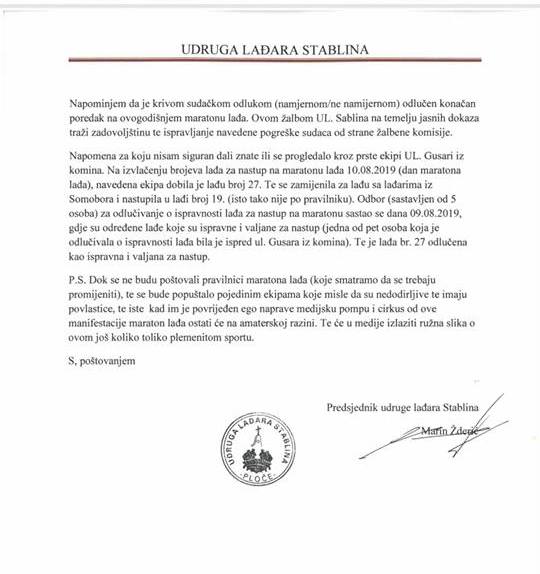 UDRUGA LAĐARA STABLINA

Napominjem da je krivom sudačkom odlukom (namjernom/ne namijernom) odlučen konačan poredak na ovogodišnjem maratonu lađa. Ovom žalbom UL. Sablina na temelju jasnih dokaza traži zadovoljštinu te ispravljanje navedene pogreške sudaca od strane žalbene komisije.

Napomena za koju nisam siguran dali znate ili se progledalo kroz prste ekipi UL. Gusari iz komina. Na izvlačenju brojeva lađa za nastup na maratonu lađa 10.08.2019 (dan maratona lađa), navedena ekipa dobila je lađu broj 27. Te se zamijenila za lađu sa lađarima iz Somobora i nastupila u lađi broj 19. (isto tako nije po pravilniku). Odbor (sastavljen od 5 osoba) za odlučivanje o ispravnosti lađa za nastup na maratonu sastao se dana 09.08.2019, gdje su određene lađe koje su ispravne i valjane za nastup (jedna od pet osoba koja je odlučivala o ispravnosti lađa bila je ispred ul. Gusara iz komina). Te je lađa br. 27 odlučena kao ispravna i valjana za nastup.

P.S. Dok se ne budu poštovali pravilnici maratona lađa (koje smatramo da se trebaju promijeniti), te se bude popuštalo pojedinim ekipama koje misle da su nedodirljive te imaju povlastice, te iste kad im je povrijeđen ego naprave medijsku pompu i cirkus od ove manifestacije maraton lađa ostati će na amaterskoj razini. Te će u medije izlaziti ružna slika o ovom još koliko toliko plemenitom sportu.

S, poštovanjem

Predsjednik udruge lađara Stablina

Marin Žderić

UDRUGA LAĐARA STABLINA
PLOČE